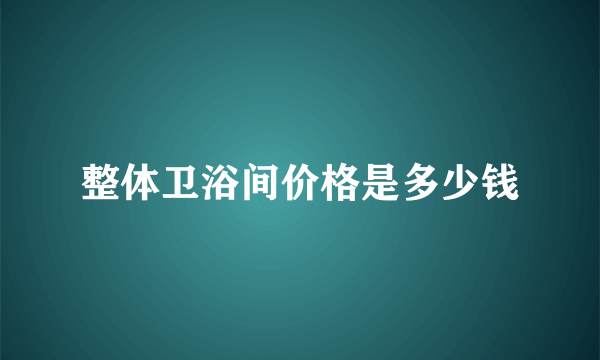 整体卫浴间价格是多少钱